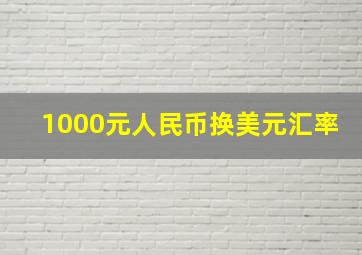 1000元人民币换美元汇率